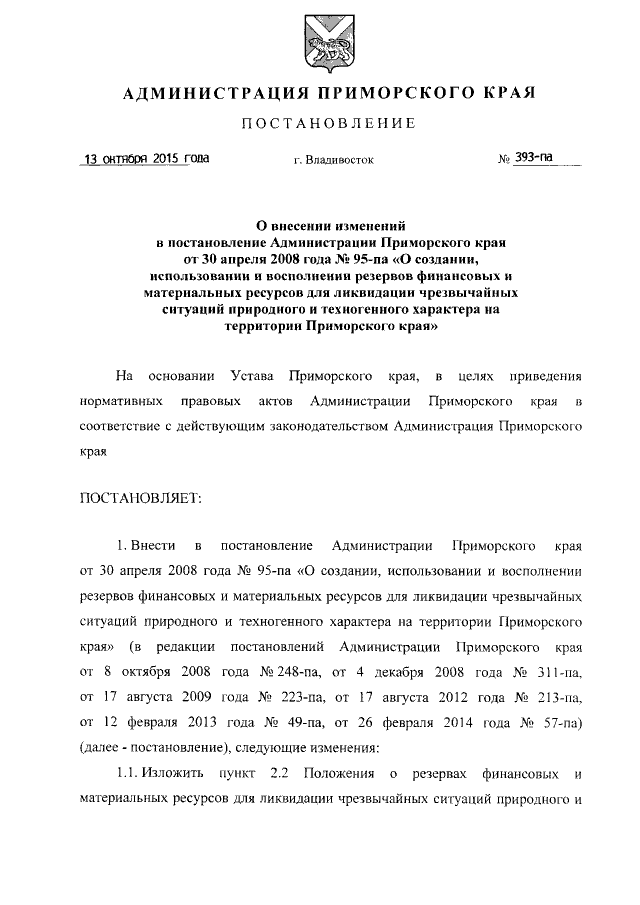 АДМИНИСТРАЦИЯ ПРИМОРСКОГО КРАЯ

ПОСТАНОВЛЕНИЕ

13 октября 2015 года г. Владивосток № 393-па

О внесении изменений
в постановление Администрации Приморского края
от 30 апреля 2008 года № 95-па «О создании,
использовании и восполнении резервов финансовых и
материальных ресурсов для ликвидации чрезвычайных
ситуаций природного и техногенного характера на
территории Приморского края»

На основании Устава Приморского края, в целях приведения нормативных правовых актов Администрации Приморского края в соответствие с действующим законодательством Администрация Приморского края

ПОСТАНОВЛЯЕТ:

1. Внести в постановление Администрации Приморского края от 30 апреля 2008 года № 95-па «О создании, использовании и восполнении резервов финансовых и материальных ресурсов для ликвидации чрезвычайных ситуаций природного и техногенного характера на территории Приморского края» (в редакции постановлений Администрации Приморского края от 8 октября 2008 года № 248-па, от 4 декабря 2008 года № 311-па, от 17 августа 2009 года № 223-па, от 17 августа 2012 года № 213-па, от 12 февраля 2013 года № 49-па, от 26 февраля 2014 года № 57-па) (далее - постановление), следующие изменения:

1.1. Изложить пункт 2.2 Положения о резервах финансовых и материальных ресурсов для ликвидации чрезвычайных ситуаций природного и